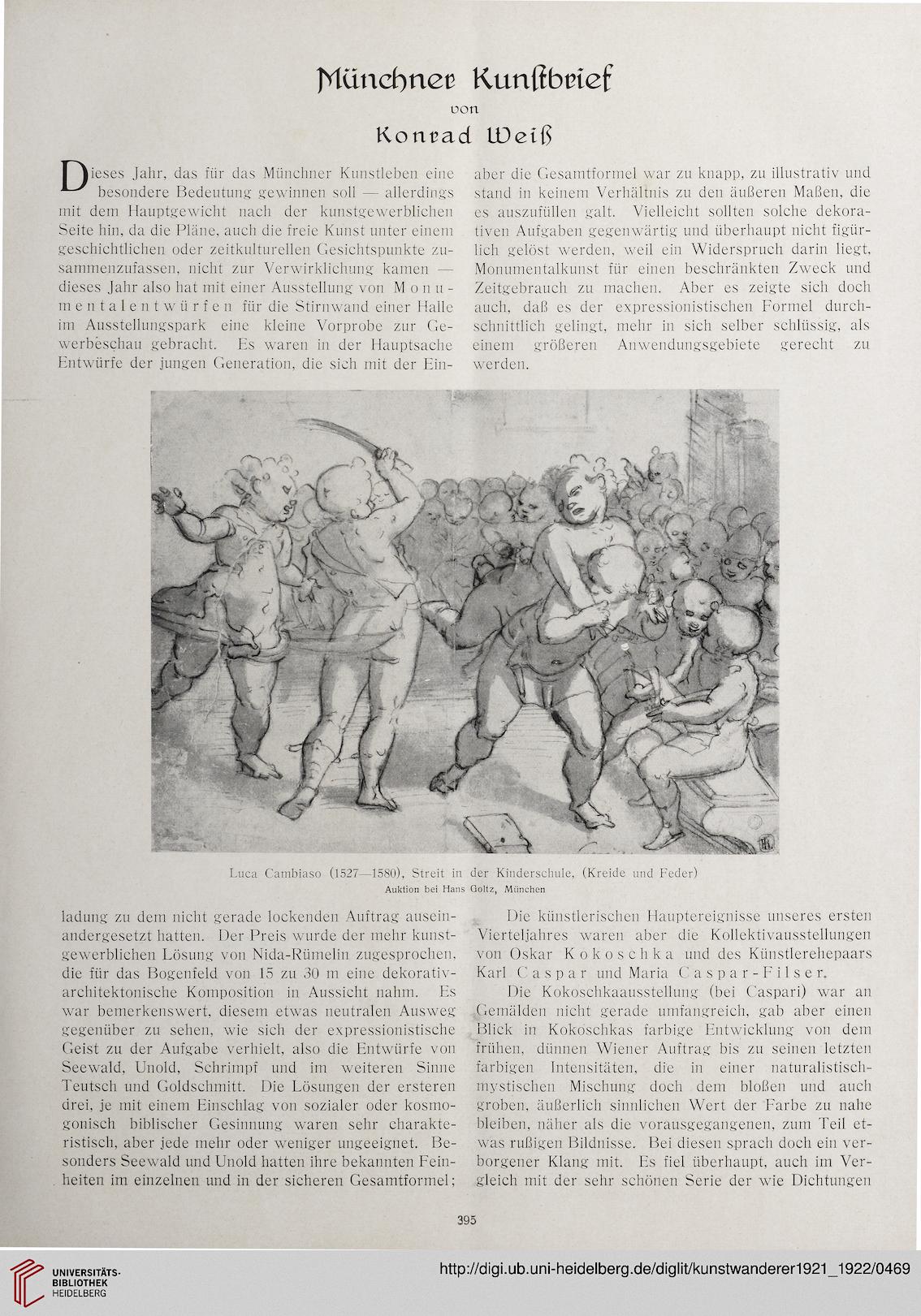 Münchner Kunstbrief
von
Konrad Weiß

Dieses Jahr, das für das Münchner Kunstleben eine besondere Bedeutung gewinnen soll — allerdings mit dem Hauptgewicht nach der kunstgewerblichen Seite hin, da die Pläne, auch die freie Kunst unter einem geschichtlichen oder zeitkulturellen Gesichtspunkte zusammenzufassen, nicht zur Verwirklichung kamen — dieses Jahr also hat mit einer Ausstellung von Monumentalentwürfen für die Stirnwand einer Halle im Ausstellungspark eine kleine Vorprobe zur Gewerbeschau gebracht. Es waren in der Hauptsache Entwürfe der jungen Generation, die sich mit der Einladung zu dem nicht gerade lockenden Auftrag auseinandergesetzt hatten. Der Preis wurde der mehr kunstgewerblichen Lösung von Nida-Rümelin zugesprochen, die für das Bogenfeld von 15 zu 30 m eine dekorativ-architektonische Komposition in Aussicht nahm. Es war bemerkenswert, diesem etwas neutralen Ausweg gegenüber zu sehen, wie sich der expressionistische Geist zu der Aufgabe verhielt, also die Entwürfe von Seewald, Unold, Schrimpf und im weiteren Sinne Teutsch und Goldschmitt. Die Lösungen der ersteren drei, je mit einem Einschlag von sozialer oder kosmogonisch biblischer Gesinnung waren sehr charakteristisch, aber jede mehr oder weniger ungeeignet. Besonders Seewald und Unold hatten ihre bekannten Feinheiten im einzelnen und in der sicheren Gesamtformel; aber die Gesamtformel war zu knapp, zu illustrativ und stand in keinem Verhältnis zu den äußeren Maßen, die es auszufüllen galt. Vielleicht sollten solche dekorativen Aufgaben gegenwärtig und überhaupt nicht figürlich gelöst werden, weil ein Widerspruch darin liegt, Monumentalkunst für einen beschränkten Zweck und Zeitgebrauch zu machen. Aber es zeigte sich doch auch, daß es der expressionistischen Formel durchschnittlich gelingt, mehr in sich selber schlüssig, als einem größeren Anwendungsgebiete gerecht zu werden.

Luca Cambiaso (1527—1580), Streit in der Kinderschule, (Kreide und Feder)
Auktion bei Hans Goltz, München

Die künstlerischen Hauptereignisse unseres ersten Vierteljahres waren aber die Kollektivausstellungen von Oskar Kokoschka und des Künstlerehepaars Karl Caspar und Maria Caspar-Filser.

Die Kokoschkaausstellung (bei Caspari) war an Gemälden nicht gerade umfangreich, gab aber einen Blick in Kokoschkas farbige Entwicklung von dem frühen, dünnen Wiener Auftrag bis zu seinen letzten farbigen Intensitäten, die in einer naturalistisch-mystischen Mischung doch dem bloßen und auch groben, äußerlich sinnlichen Wert der Farbe zu nahe bleiben, näher als die vorausgegangenen, zum Teil etwas rußigen Bildnisse. Bei diesen sprach doch ein verborgener Klang mit. Es fiel überhaupt, auch im Vergleich mit der sehr schönen Serie der wie Dichtungen

395

UNIVERSITÄTS-BIBLIOTHEK HEIDELBERG
http://digi.ub.uni-heidelberg.de/diglit/kunstwanderer1921_1922/0469